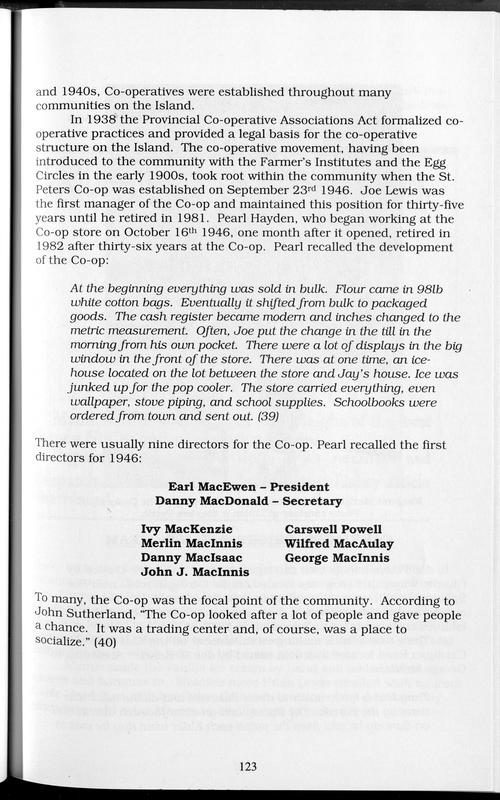 and 1940s, Co-operatives were established throughout many communities on the Island.

In 1938 the Provincial Co-operative Associations Act formalized co-operative practices and provided a legal basis for the co-operative structure on the Island. The co-operative movement, having been introduced to the community with the Farmer's Institutes and the Egg Circles in the early 1900s, took root within the community when the St. Peters Co-op was established on September 23$^{rd}$ 1946. Joe Lewis was the first manager of the Co-op and maintained this position for thirty-five years until he retired in 1981. Pearl Hayden, who began working at the Co-op store on October 16$^{th}$ 1946, one month after it opened, retired in 1982 after thirty-six years at the Co-op. Pearl recalled the development of the Co-op:

At the beginning everything was sold in bulk. Flour came in 98lb white cotton bags. Eventually it shifted from bulk to packaged goods. The cash register became modern and inches changed to the metric measurement. Often, Joe put the change in the till in the morning from his own pocket. There were a lot of displays in the big window in the front of the store. There was at one time, an ice-house located on the lot between the store and Jay's house. Ice was junked up for the pop cooler. The store carried everything, even wallpaper, stove piping, and school supplies. Schoolbooks were ordered from town and sent out. (39)

There were usually nine directors for the Co-op. Pearl recalled the first directors for 1946:

Earl MacEwen – President
Danny MacDonald – Secretary

Ivy MacKenzie
Merlin MacInnis
Danny MacIsaac
John J. MacInnis

Carswell Powell
Wilfred MacAulay
George MacInnis

To many, the Co-op was the focal point of the community. According to John Sutherland, "The Co-op looked after a lot of people and gave people a chance. It was a trading center and, of course, was a place to socialize." (40)

123